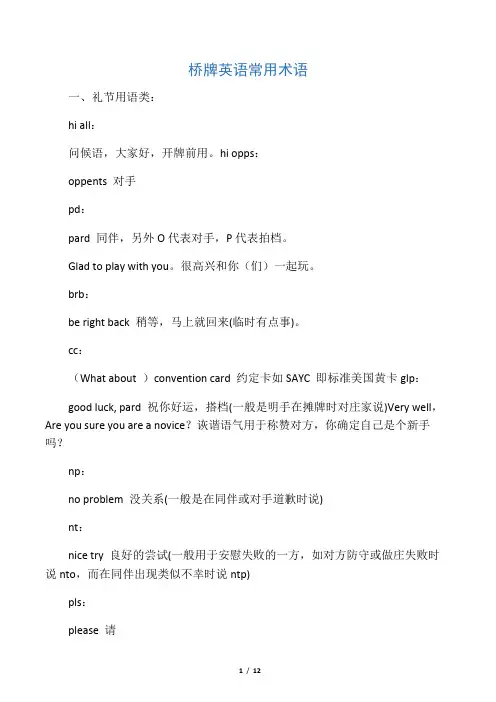 桥牌英语常用术语

一、礼节用语类：

hi all：

问候语，大家好，开牌前用。hi opps：

oppents 对手

pd：

pard 同伴，另外 O 代表对手，P 代表拍档。

Glad to play with you。很高兴和你（们）一起玩。

brb：

be right back 稍等，马上就回来(临时有点事)。

cc：

（What about ）convention card 约定卡如 SAYC 即标准美国黄卡 glp：

good luck, pard 祝你好运，搭档(一般是明手在摊牌时对庄家说)Very well，Are you sure you are a novice？诙谐语气用于称赞对方，你确定自己是个新手吗？

np：

no problem 没关系(一般是在同伴或对手道歉时说)

nt：

nice try 良好的尝试(一般用于安慰失败的一方，如对方防守或做庄失败时说 nto，而在同伴出现类似不幸时说 ntp)

pls：

please 请

1 / 12